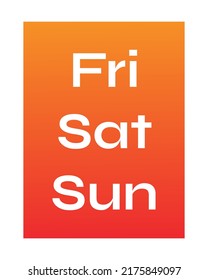 Fri
Sat
Sun

shutterstock.com · 2175849097